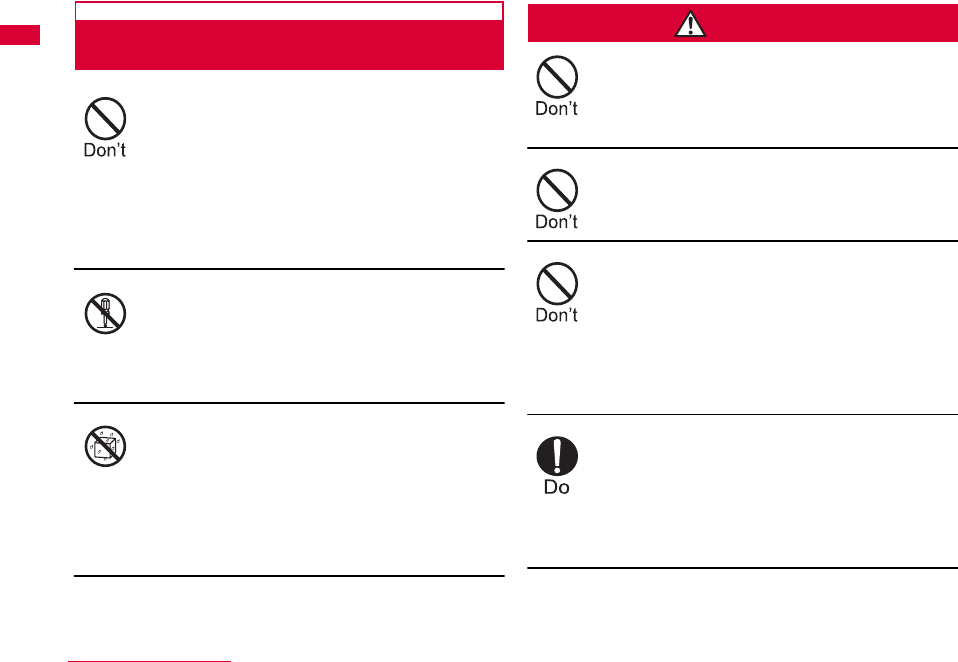 Don't

Don't

Don't

Don't

Do